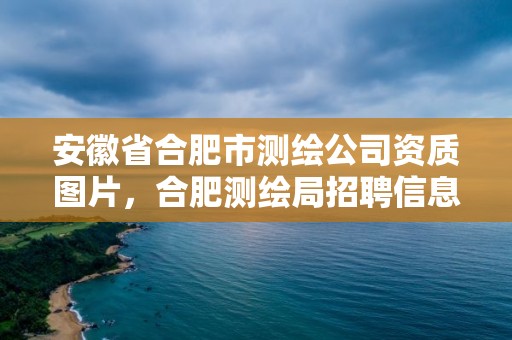 安徽省合肥市测绘公司资质图片，合肥测绘局招聘信息